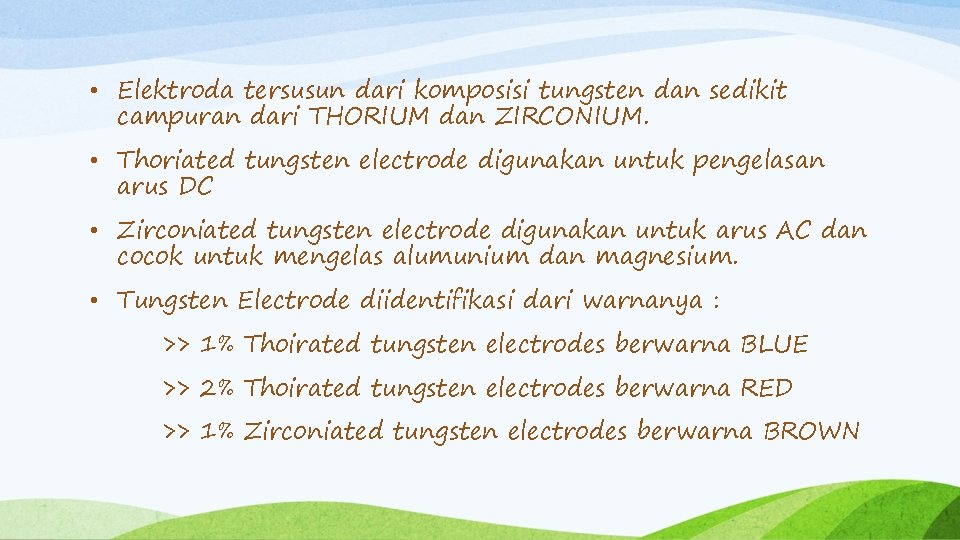 • Elektroda tersusun dari komposisi tungsten dan sedikit campuran dari THORIUM dan ZIRCONIUM.

• Thoriated tungsten electrode digunakan untuk pengelasan arus DC

• Zirconiated tungsten electrode digunakan untuk arus AC dan cocok untuk mengelas alumunium dan magnesium.

• Tungsten Electrode diidentifikasi dari warnanya :

>> 1% Thoirated tungsten electrodes berwarna BLUE

>> 2% Thoirated tungsten electrodes berwarna RED

>> 1% Zirconiated tungsten electrodes berwarna BROWN